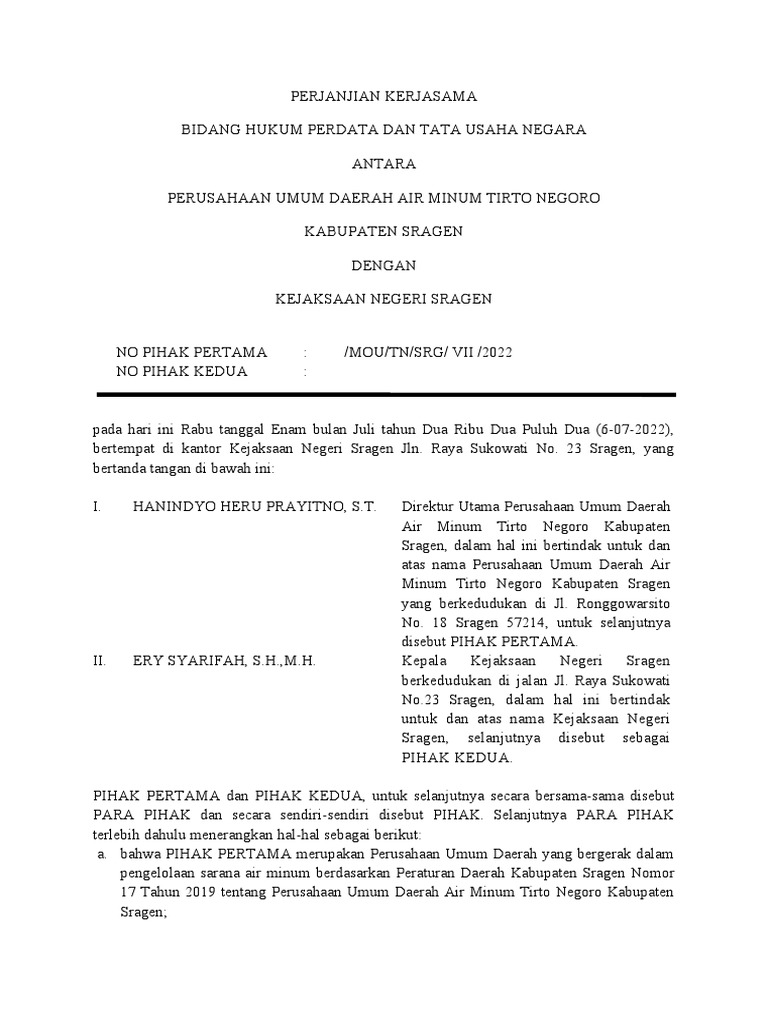 PERJANJIAN KERJASAMA

BIDANG HUKUM PERDATA DAN TATA USAHA NEGARA

ANTARA

PERUSAHAAN UMUM DAERAH AIR MINUM TIRTO NEGORO

KABUPATEN SRAGEN

DENGAN

KEJAKSAAN NEGERI SRAGEN

NO PIHAK PERTAMA : /MOU/TN/SRG/ VII /2022
NO PIHAK KEDUA :

pada hari ini Rabu tanggal Enam bulan Juli tahun Dua Ribu Dua Puluh Dua (6-07-2022), bertempat di kantor Kejaksaan Negeri Sragen Jln. Raya Sukowati No. 23 Sragen, yang bertanda tangan di bawah ini:

I. HANINDYO HERU PRAYITNO, S.T. Direktur Utama Perusahaan Umum Daerah Air Minum Tirto Negoro Kabupaten Sragen, dalam hal ini bertindak untuk dan atas nama Perusahaan Umum Daerah Air Minum Tirto Negoro Kabupaten Sragen yang berkedudukan di Jl. Ronggowarsito No. 18 Sragen 57214, untuk selanjutnya disebut PIHAK PERTAMA.

II. ERY SYARIFAH, S.H.,M.H. Kepala Kejaksaan Negeri Sragen berkedudukan di jalan Jl. Raya Sukowati No.23 Sragen, dalam hal ini bertindak untuk dan atas nama Kejaksaan Negeri Sragen, selanjutnya disebut sebagai PIHAK KEDUA.

PIHAK PERTAMA dan PIHAK KEDUA, untuk selanjutnya secara bersama-sama disebut PARA PIHAK dan secara sendiri-sendiri disebut PIHAK. Selanjutnya PARA PIHAK terlebih dahulu menerangkan hal-hal sebagai berikut:
a. bahwa PIHAK PERTAMA merupakan Perusahaan Umum Daerah yang bergerak dalam pengelolaan sarana air minum berdasarkan Peraturan Daerah Kabupaten Sragen Nomor 17 Tahun 2019 tentang Perusahaan Umum Daerah Air Minum Tirto Negoro Kabupaten Sragen;